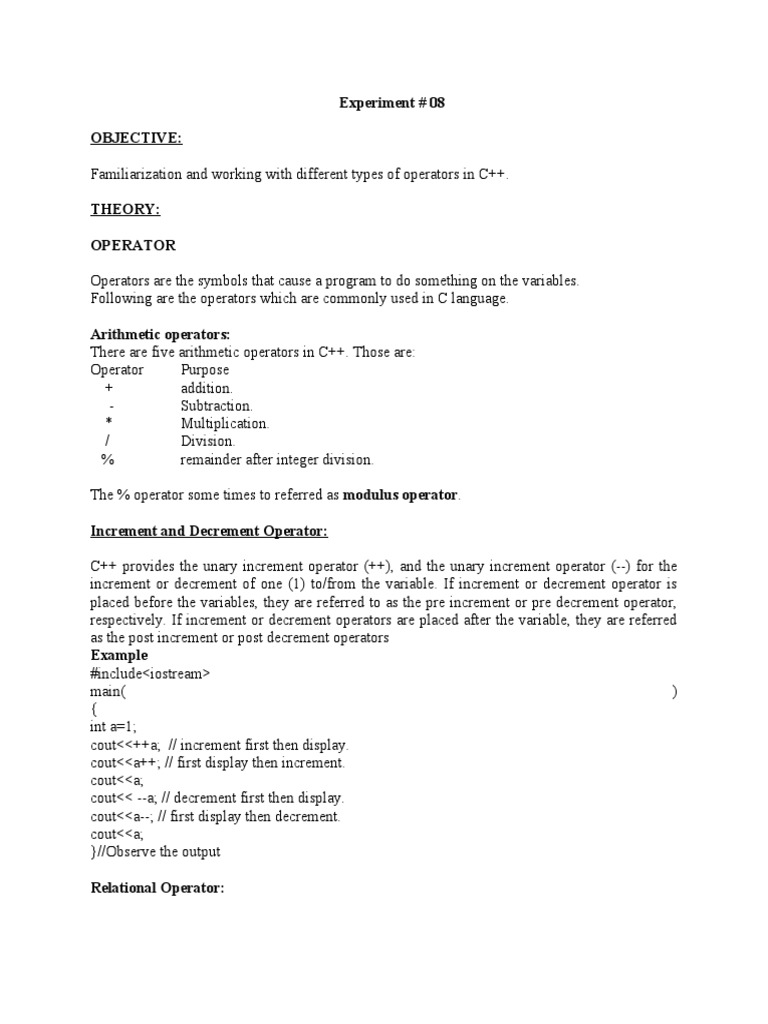 Experiment # 08

OBJECTIVE:

Familiarization and working with different types of operators in C++.

THEORY:

OPERATOR

Operators are the symbols that cause a program to do something on the variables.
Following are the operators which are commonly used in C language.

Arithmetic operators:
There are five arithmetic operators in C++. Those are:

| Operator | Purpose |
|---|---|
| + | addition. |
| - | Subtraction. |
| * | Multiplication. |
| / | Division. |
| % | remainder after integer division. |

The % operator some times to referred as modulus operator.

Increment and Decrement Operator:

C++ provides the unary increment operator (++), and the unary increment operator (--) for the increment or decrement of one (1) to/from the variable. If increment or decrement operator is placed before the variables, they are referred to as the pre increment or pre decrement operator, respectively. If increment or decrement operators are placed after the variable, they are referred as the post increment or post decrement operators
Example
#include<iostream>
main( )
{
int a=1;
cout<<++a; // increment first then display.
cout<<a++; // first display then increment.
cout<<a;
cout<< --a; // decrement first then display.
cout<<a--; // first display then decrement.
cout<<a;
}//Observe the output

Relational Operator: